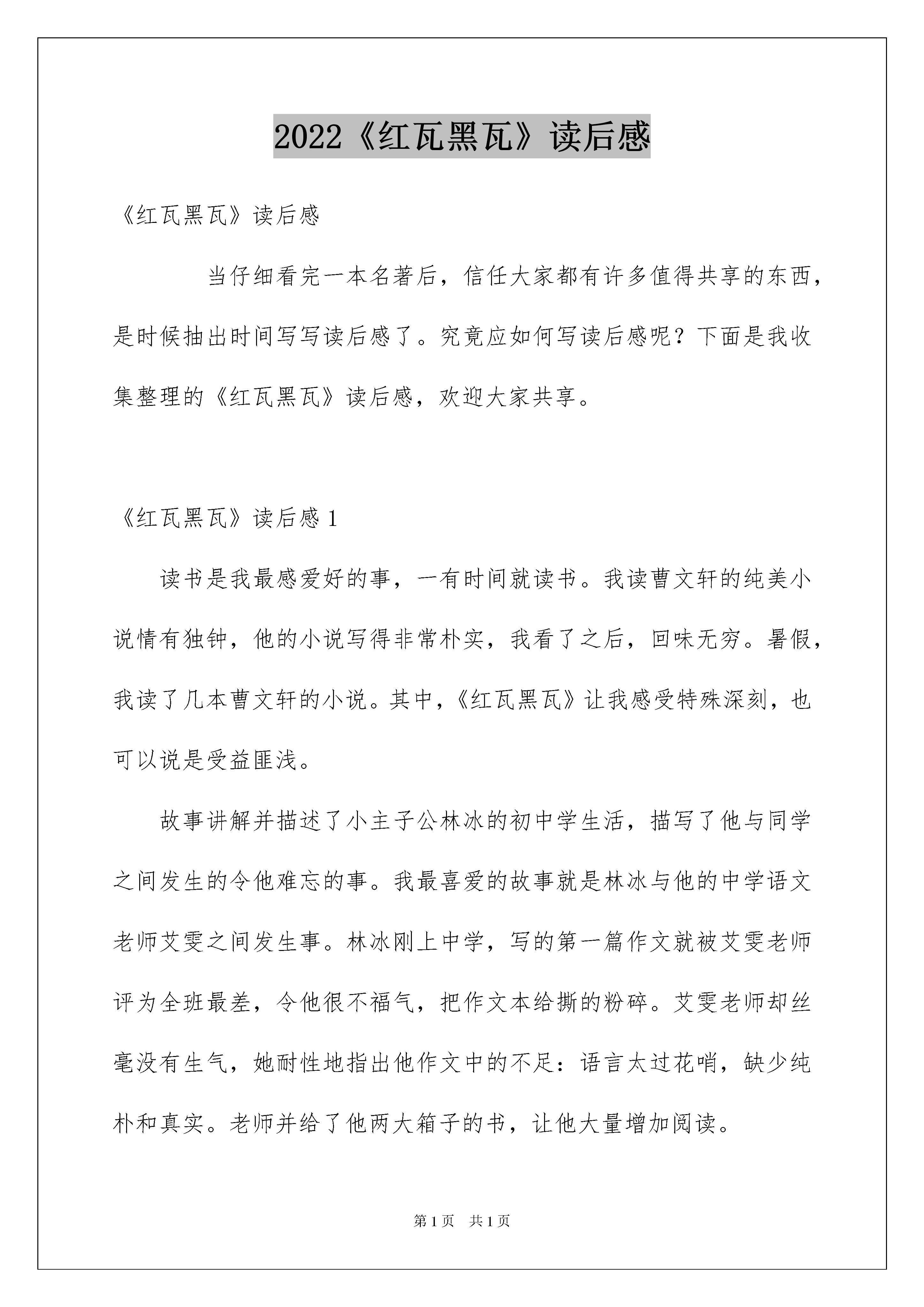 2022《红瓦黑瓦》读后感

《红瓦黑瓦》读后感

当仔细看完一本名著后，信任大家都有许多值得共享的东西，是时候抽出时间写写读后感了。究竟应如何写读后感呢？下面是我收集整理的《红瓦黑瓦》读后感，欢迎大家共享。

《红瓦黑瓦》读后感 1

读书是我最感爱好的事，一有时间就读书。我读曹文轩的纯美小说情有独钟，他的小说写得非常朴实，我看了之后，回味无穷。暑假，我读了几本曹文轩的小说。其中，《红瓦黑瓦》让我感受特殊深刻，也可以说是受益匪浅。

故事讲解并描述了小主子公林冰的初中学生活，描写了他与同学之间发生的令他难忘的事。我最喜爱的故事就是林冰与他的中学语文老师艾雯之间发生事。林冰刚上中学，写的第一篇作文就被艾雯老师评为全班最差，令他很不福气，把作文本给撕的粉碎。艾雯老师却丝毫没有生气，她耐性地指出他作文中的不足：语言太过花哨，缺少纯朴和真实。老师并给了他两大箱子的书，让他大量增加阅读。

第 1 页 共 1 页